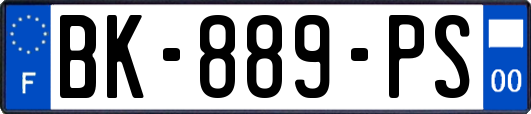 F
BK-889-PS
00